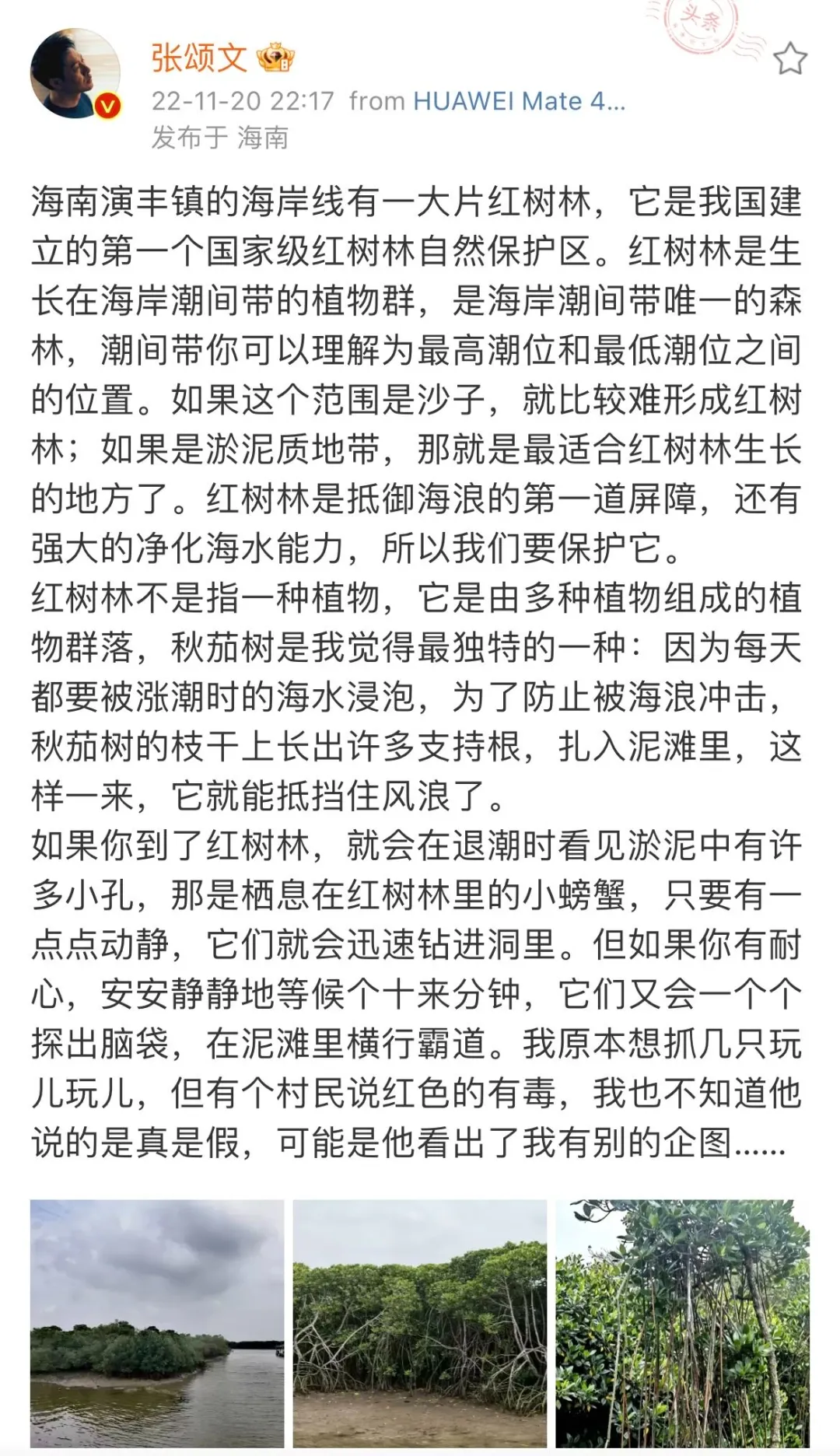 头条

张颂文

22-11-20 22:17 from HUAWEI Mate 4...
发布于 海南

海南演丰镇的海岸线有一大片红树林，它是我国建立的第一个国家级红树林自然保护区。红树林是生长在海岸潮间带的植物群，是海岸潮间带唯一的森林，潮间带你可以理解为最高潮位和最低潮位之间的位置。如果这个范围是沙子，就比较难形成红树林；如果是淤泥质地带，那就是最适合红树林生长的地方了。红树林是抵御海浪的第一道屏障，还有强大的净化海水能力，所以我们要保护它。
红树林不是指一种植物，它是由多种植物组成的植物群落，秋茄树是我觉得最独特的一种：因为每天都要被涨潮时的海水浸泡，为了防止被海浪冲击，秋茄树的枝干上长出许多支持根，扎入泥滩里，这样一来，它就能抵挡住风浪了。
如果你到了红树林，就会在退潮时看见淤泥中有许多小孔，那是栖息在红树林里的小螃蟹，只要有一点点动静，它们就会迅速钻进洞里。但如果你有耐心，安安静静地等候个十来分钟，它们又会一个个探出脑袋，在泥滩里横行霸道。我原本想抓几只玩儿玩儿，但有个村民说红色的有毒，我也不知道他说的是真是假，可能是他看出了我有别的企图......